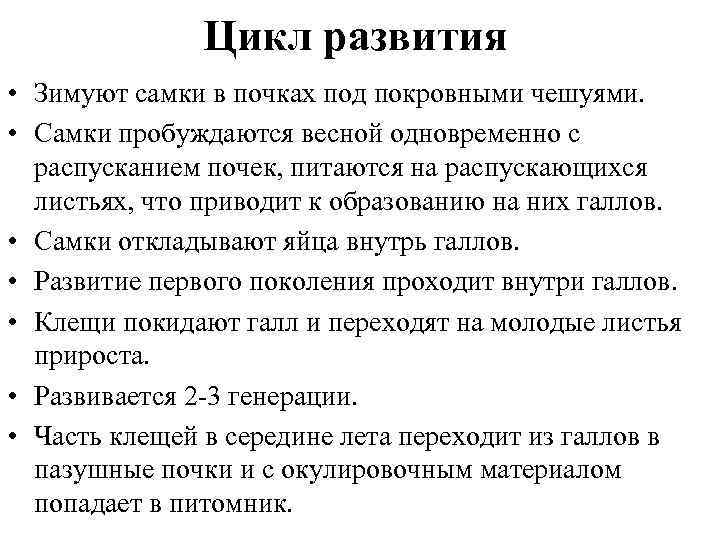 Цикл развития

• Зимуют самки в почках под покровными чешуями.
• Самки пробуждаются весной одновременно с распусканием почек, питаются на распускающихся листьях, что приводит к образованию на них галлов.
• Самки откладывают яйца внутрь галлов.
• Развитие первого поколения проходит внутри галлов.
• Клещи покидают галл и переходят на молодые листья прироста.
• Развивается 2-3 генерации.
• Часть клещей в середине лета переходит из галлов в пазушные почки и с окулировочным материалом попадает в питомник.